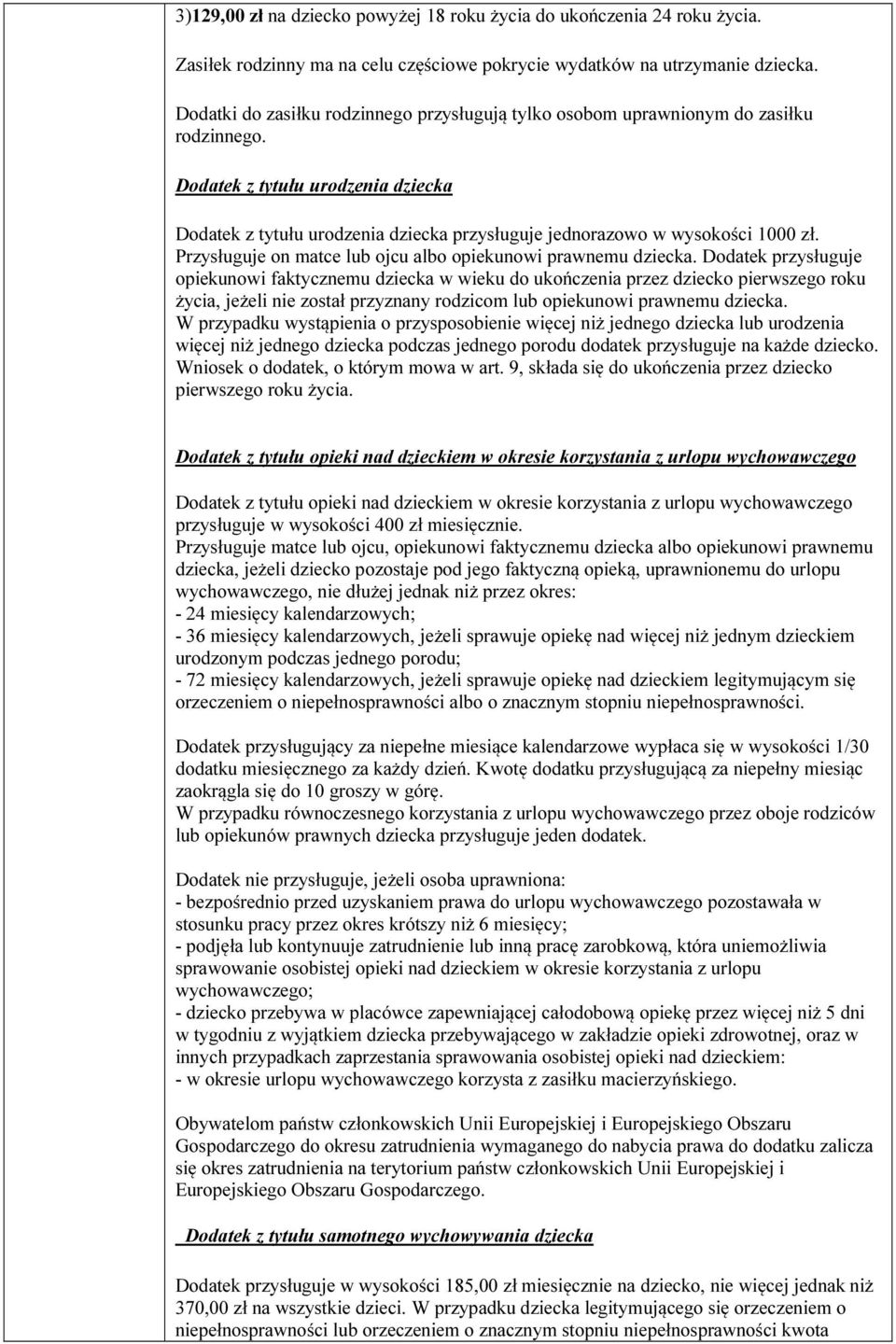 3)129,00 zł na dziecko powyżej 18 roku życia do ukończenia 24 roku życia.

Zasiłek rodzinny ma na celu częściowe pokrycie wydatków na utrzymanie dziecka.

Dodatki do zasiłku rodzinnego przysługują tylko osobom uprawnionym do zasiłku rodzinnego.

Dodatek z tytułu urodzenia dziecka

Dodatek z tytułu urodzenia dziecka przysługuje jednorazowo w wysokości 1000 zł. Przysługuje on matce lub ojcu albo opiekunowi prawnemu dziecka. Dodatek przysługuje opiekunowi faktycznemu dziecka w wieku do ukończenia przez dziecko pierwszego roku życia, jeżeli nie został przyznany rodzicom lub opiekunowi prawnemu dziecka. W przypadku wystąpienia o przysposobienie więcej niż jednego dziecka lub urodzenia więcej niż jednego dziecka podczas jednego porodu dodatek przysługuje na każde dziecko. Wniosek o dodatek, o którym mowa w art. 9, składa się do ukończenia przez dziecko pierwszego roku życia.

Dodatek z tytułu opieki nad dzieckiem w okresie korzystania z urlopu wychowawczego

Dodatek z tytułu opieki nad dzieckiem w okresie korzystania z urlopu wychowawczego przysługuje w wysokości 400 zł miesięcznie.
Przysługuje matce lub ojcu, opiekunowi faktycznemu dziecka albo opiekunowi prawnemu dziecka, jeżeli dziecko pozostaje pod jego faktyczną opieką, uprawnionemu do urlopu wychowawczego, nie dłużej jednak niż przez okres:
- 24 miesięcy kalendarzowych;
- 36 miesięcy kalendarzowych, jeżeli sprawuje opiekę nad więcej niż jednym dzieckiem urodzonym podczas jednego porodu;
- 72 miesięcy kalendarzowych, jeżeli sprawuje opiekę nad dzieckiem legitymującym się orzeczeniem o niepełnosprawności albo o znacznym stopniu niepełnosprawności.

Dodatek przysługujący za niepełne miesiące kalendarzowe wypłaca się w wysokości 1/30 dodatku miesięcznego za każdy dzień. Kwotę dodatku przysługującą za niepełny miesiąc zaokrągla się do 10 groszy w górę.
W przypadku równoczesnego korzystania z urlopu wychowawczego przez oboje rodziców lub opiekunów prawnych dziecka przysługuje jeden dodatek.

Dodatek nie przysługuje, jeżeli osoba uprawniona:
- bezpośrednio przed uzyskaniem prawa do urlopu wychowawczego pozostawała w stosunku pracy przez okres krótszy niż 6 miesięcy;
- podjęła lub kontynuuje zatrudnienie lub inną pracę zarobkową, która uniemożliwia sprawowanie osobistej opieki nad dzieckiem w okresie korzystania z urlopu wychowawczego;
- dziecko przebywa w placówce zapewniającej całodobową opiekę przez więcej niż 5 dni w tygodniu z wyjątkiem dziecka przebywającego w zakładzie opieki zdrowotnej, oraz w innych przypadkach zaprzestania sprawowania osobistej opieki nad dzieckiem:
- w okresie urlopu wychowawczego korzysta z zasiłku macierzyńskiego.

Obywatelom państw członkowskich Unii Europejskiej i Europejskiego Obszaru Gospodarczego do okresu zatrudnienia wymaganego do nabycia prawa do dodatku zalicza się okres zatrudnienia na terytorium państw członkowskich Unii Europejskiej i Europejskiego Obszaru Gospodarczego.

Dodatek z tytułu samotnego wychowywania dziecka

Dodatek przysługuje w wysokości 185,00 zł miesięcznie na dziecko, nie więcej jednak niż 370,00 zł na wszystkie dzieci. W przypadku dziecka legitymującego się orzeczeniem o niepełnosprawności lub orzeczeniem o znacznym stopniu niepełnosprawności kwota